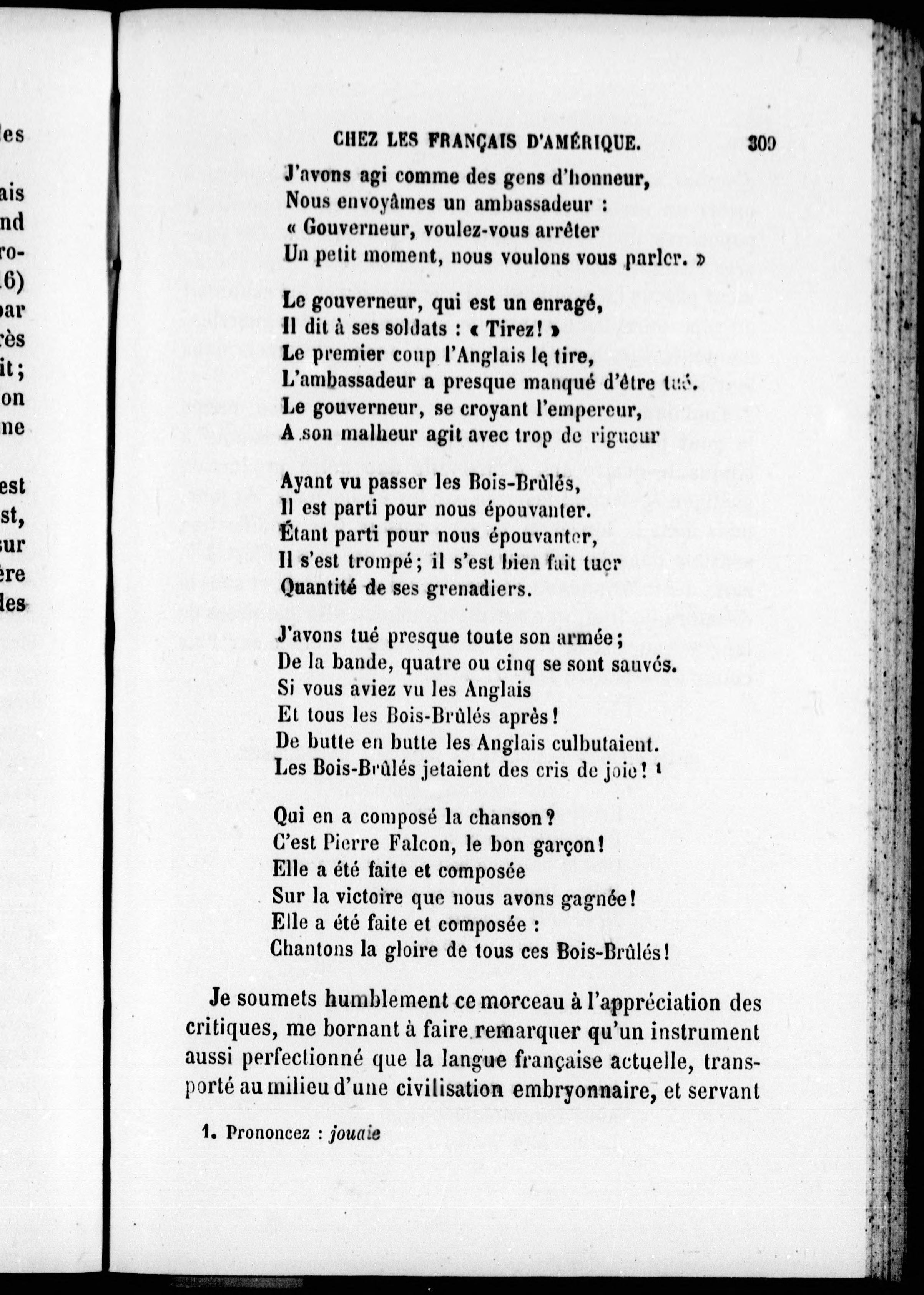 les
ais
nd
ro-
6)
par
rès
it;
on
ne
est
st,
sur
ère
les

CHEZ LES FRANÇAIS D'AMÉRIQUE. 309

J'avons agi comme des gens d'honneur,
Nous envoyâmes un ambassadeur :
« Gouverneur, voulez-vous arrêter
Un petit moment, nous voulons vous parler. »

Le gouverneur, qui est un enragé,
Il dit à ses soldats : « Tirez! »
Le premier coup l'Anglais le tire,
L'ambassadeur a presque manqué d'être tué.
Le gouverneur, se croyant l'empereur,
A son malheur agit avec trop de rigueur

Ayant vu passer les Bois-Brûlés,
Il est parti pour nous épouvanter.
Étant parti pour nous épouvanter,
Il s'est trompé; il s'est bien fait tuer
Quantité de ses grenadiers.

J'avons tué presque toute son armée;
De la bande, quatre ou cinq se sont sauvés.
Si vous aviez vu les Anglais
Et tous les Bois-Brûlés après!
De butte en butte les Anglais culbutaient.
Les Bois-Brûlés jetaient des cris de joie! ¹

Qui en a composé la chanson?
C'est Pierre Falcon, le bon garçon!
Elle a été faite et composée
Sur la victoire que nous avons gagnée!
Elle a été faite et composée :
Chantons la gloire de tous ces Bois-Brûlés!

Je soumets humblement ce morceau à l'appréciation des critiques, me bornant à faire remarquer qu'un instrument aussi perfectionné que la langue française actuelle, transporté au milieu d'une civilisation embryonnaire, et servant

1. Prononcez : jouaie